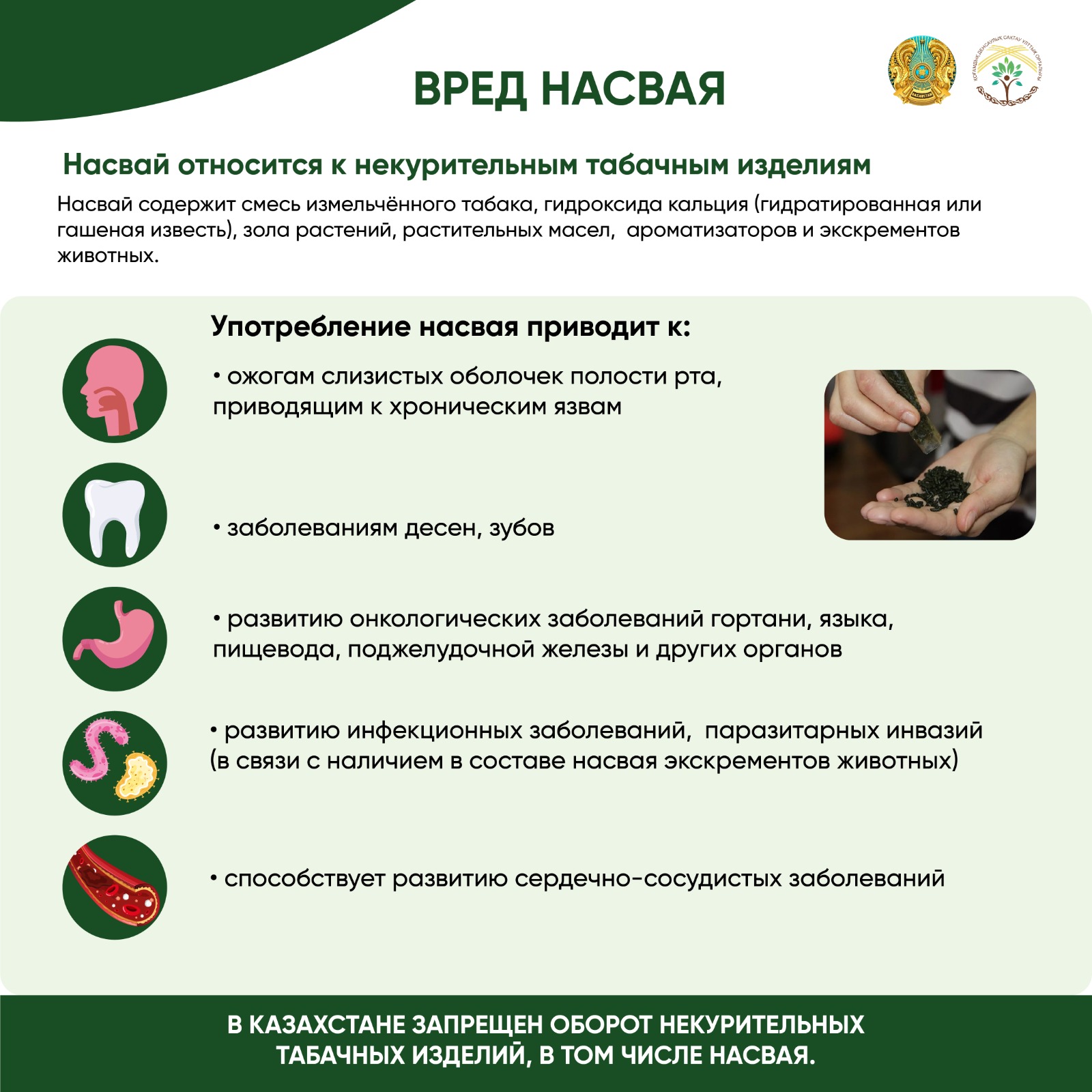 ВРЕД НАСВАЯ

ҚОҒАМДЫҚ ДЕНСАУЛЫҚ САҚТАУ ҰЛТТЫҚ ОРТАЛЫҒЫ

Насвай относится к некурительным табачным изделиям

Насвай содержит смесь измельчённого табака, гидроксида кальция (гидратированная или гашеная известь), зола растений, растительных масел, ароматизаторов и экскрементов животных.

Употребление насвая приводит к:

• ожогам слизистых оболочек полости рта, приводящим к хроническим язвам

• заболеваниям десен, зубов

• развитию онкологических заболеваний гортани, языка, пищевода, поджелудочной железы и других органов

• развитию инфекционных заболеваний, паразитарных инвазий (в связи с наличием в составе насвая экскрементов животных)

• способствует развитию сердечно-сосудистых заболеваний

В КАЗАХСТАНЕ ЗАПРЕЩЕН ОБОРОТ НЕКУРИТЕЛЬНЫХ ТАБАЧНЫХ ИЗДЕЛИЙ, В ТОМ ЧИСЛЕ НАСВАЯ.